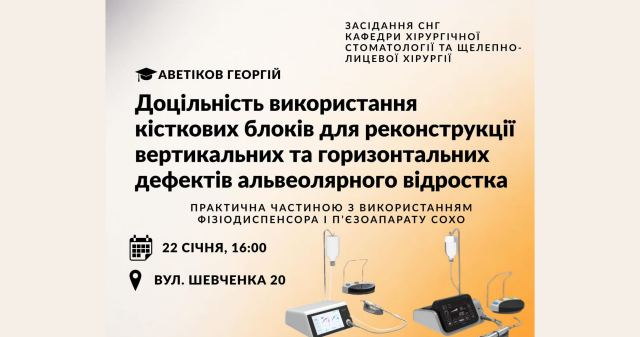 ЗАСІДАННЯ СНГ КАФЕДРИ ХІРУРГІЧНОЇ СТОМАТОЛОГІЇ ТА ЩЕЛЕПНО-ЛИЦЕВОЇ ХІРУРГІЇ

АВЕТІКОВ ГЕОРГІЙ

Доцільність використання кісткових блоків для реконструкції вертикальних та горизонтальних дефектів альвеолярного відростка

ПРАКТИЧНА ЧАСТИНОЮ З ВИКОРИСТАННЯМ ФІЗІОДИСПЕНСОРА І П'ЄЗОАПАРАТУ COXO

22 СІЧНЯ, 16:00

ВУЛ. ШЕВЧЕНКА 20